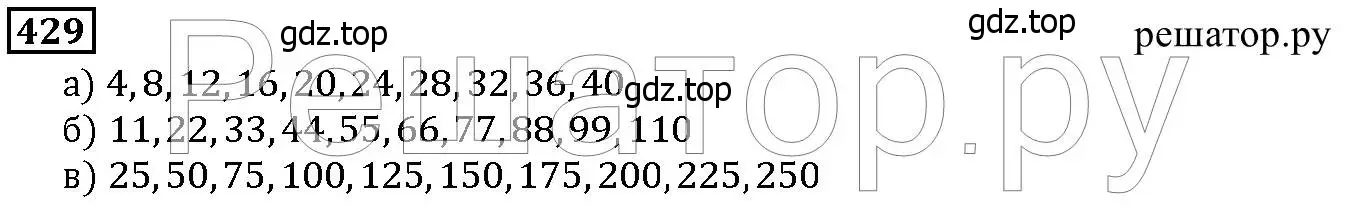 429

gdz.top

gdz.top

решатор.ру

а) 4, 8, 12, 16, 20, 24, 28, 32, 36, 40

gdz.top

б) 11, 22, 33, 44, 55, 66, 77, 88, 99, 110

в) 25, 50, 75, 100, 125, 150, 175, 200, 225, 250

Решатор.ру